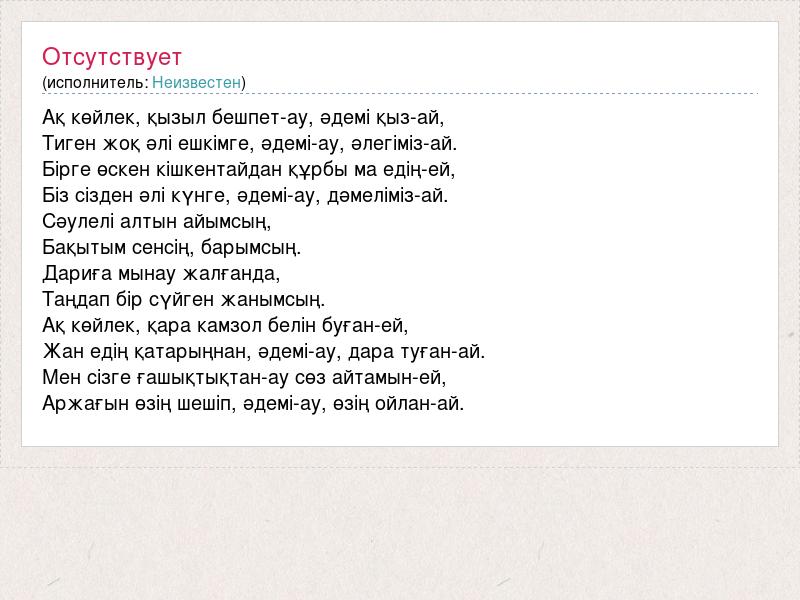 Отсутствует
(исполнитель: Неизвестен)

Ақ көйлек, қызыл бешпет-ау, әдемі қыз-ай,
Тиген жоқ әлі ешкімге, әдемі-ау, әлегіміз-ай.
Бірге өскен кішкентайдан құрбы ма едің-ей,
Біз сізден әлі күнге, әдемі-ау, дәмеліміз-ай.
Сәулелі алтын айымсың,
Бақытым сенсің, барымсың.
Дариға мынау жалғанда,
Таңдап бір сүйген жанымсың.
Ақ көйлек, қара камзол белін буған-ей,
Жан едің қатарыңнан, әдемі-ау, дара туған-ай.
Мен сізге ғашықтықтан-ау сөз айтамын-ей,
Аржағын өзің шешіп, әдемі-ау, өзің ойлан-ай.